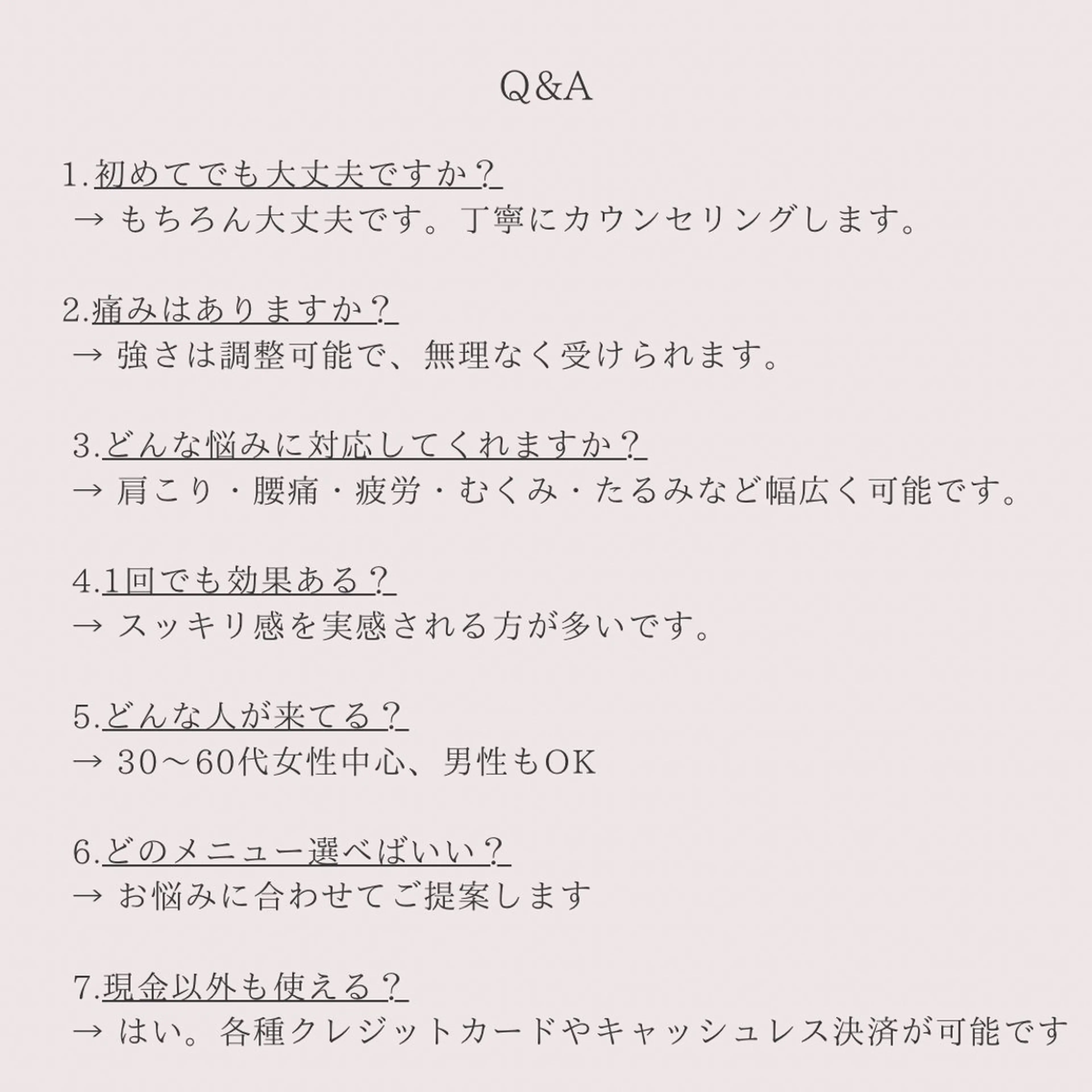 Q&A

1.初めてでも大丈夫ですか？
→ もちろん大丈夫です。丁寧にカウンセリングします。

2.痛みはありますか？
→ 強さは調整可能で、無理なく受けられます。

3.どんな悩みに対応してくれますか？
→ 肩こり・腰痛・疲労・むくみ・たるみなど幅広く可能です。

4.1回でも効果ある？
→ スッキリ感を実感される方が多いです。

5.どんな人が来てる？
→ 30〜60代女性中心、男性もOK

6.どのメニュー選べばいい？
→ お悩みに合わせてご提案します

7.現金以外も使える？
→ はい。各種クレジットカードやキャッシュレス決済が可能です